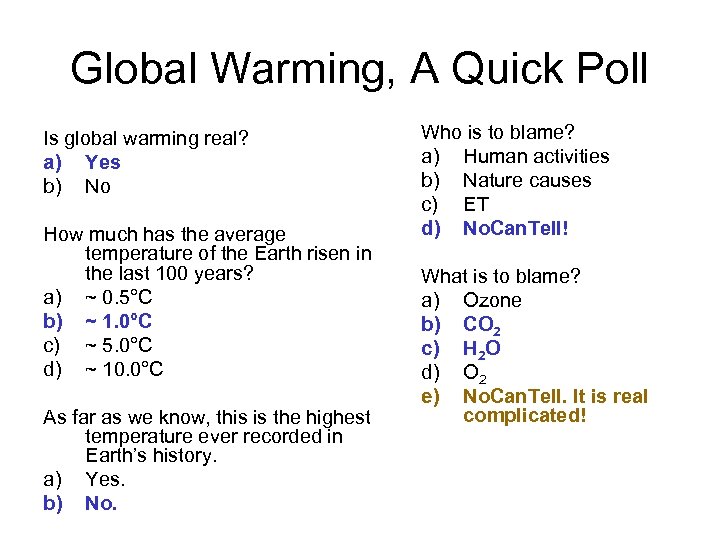 Global Warming, A Quick Poll

Is global warming real?
a) Yes
b) No

How much has the average temperature of the Earth risen in the last 100 years?
a) ~ 0.5°C
b) ~ 1.0°C
c) ~ 5.0°C
d) ~ 10.0°C

As far as we know, this is the highest temperature ever recorded in Earth's history.
a) Yes.
b) No.

Who is to blame?
a) Human activities
b) Nature causes
c) ET
d) NoCanTell!

What is to blame?
a) Ozone
b) $CO_2$
c) $H_2O$
d) $O_2$
e) NoCanTell. It is real complicated!